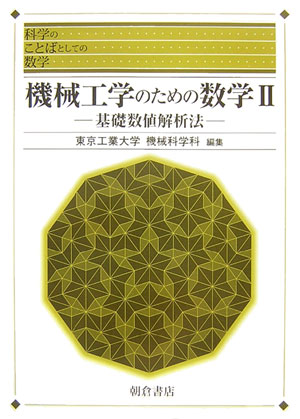 科学の
ことばとしての
数学

機械工学のための数学 II
―基礎数値解析法―

東京工業大学 機械科学科 編集

朝倉書店